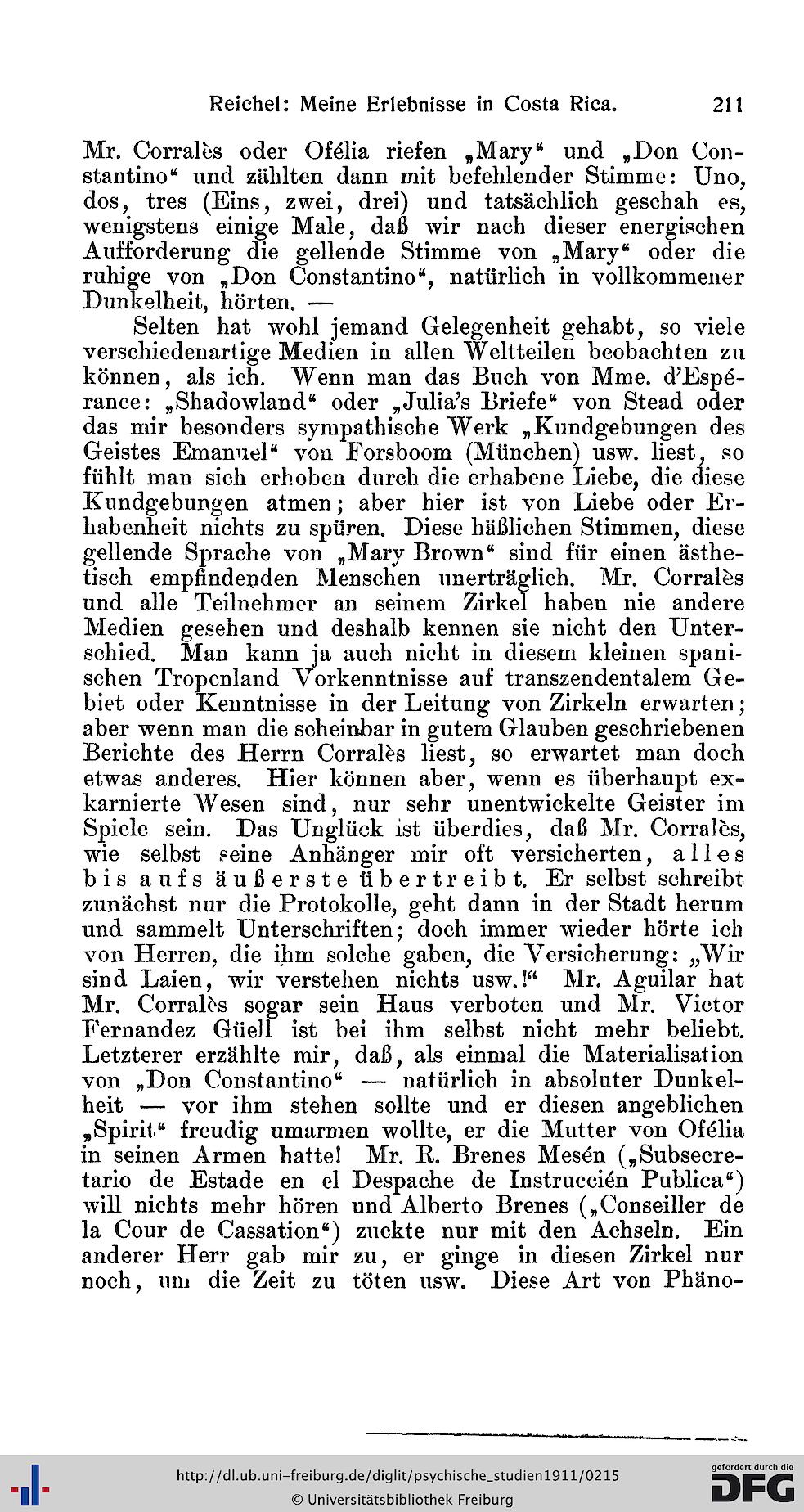 Reichel: Meine Erlebnisse in Costa Rica. 211

Mr. Corralès oder Ofélia riefen „Mary“ und „Don Constantino“ und zählten dann mit befehlender Stimme: Uno, dos, tres (Eins, zwei, drei) und tatsächlich geschah es, wenigstens einige Male, daß wir nach dieser energischen Aufforderung die gellende Stimme von „Mary“ oder die ruhige von „Don Constantino“, natürlich in vollkommener Dunkelheit, hörten. —

Selten hat wohl jemand Gelegenheit gehabt, so viele verschiedenartige Medien in allen Weltteilen beobachten zu können, als ich. Wenn man das Buch von Mme. d'Espérance: „Shadowland“ oder „Julia's Briefe“ von Stead oder das mir besonders sympathische Werk „Kundgebungen des Geistes Emanuel“ von Forsboom (München) usw. liest, so fühlt man sich erhoben durch die erhabene Liebe, die diese Kundgebungen atmen; aber hier ist von Liebe oder Erhabenheit nichts zu spüren. Diese häßlichen Stimmen, diese gellende Sprache von „Mary Brown“ sind für einen ästhetisch empfindenden Menschen unerträglich. Mr. Corralès und alle Teilnehmer an seinem Zirkel haben nie andere Medien gesehen und deshalb kennen sie nicht den Unterschied. Man kann ja auch nicht in diesem kleinen spanischen Tropenland Vorkenntnisse auf transzendentalem Gebiet oder Kenntnisse in der Leitung von Zirkeln erwarten; aber wenn man die scheinbar in gutem Glauben geschriebenen Berichte des Herrn Corralès liest, so erwartet man doch etwas anderes. Hier können aber, wenn es überhaupt exkarnierte Wesen sind, nur sehr unentwickelte Geister im Spiele sein. Das Unglück ist überdies, daß Mr. Corralès, wie selbst seine Anhänger mir oft versicherten, alles bis aufs äußerste übertreibt. Er selbst schreibt zunächst nur die Protokolle, geht dann in der Stadt herum und sammelt Unterschriften; doch immer wieder hörte ich von Herren, die ihm solche gaben, die Versicherung: „Wir sind Laien, wir verstehen nichts usw.!“ Mr. Aguilar hat Mr. Corralès sogar sein Haus verboten und Mr. Victor Fernandez Güell ist bei ihm selbst nicht mehr beliebt. Letzterer erzählte mir, daß, als einmal die Materialisation von „Don Constantino“ — natürlich in absoluter Dunkelheit — vor ihm stehen sollte und er diesen angeblichen „Spirit“ freudig umarmen wollte, er die Mutter von Ofélia in seinen Armen hatte! Mr. R. Brenes Mesén („Subsecretario de Estade en el Despache de Instrucción Publica“) will nichts mehr hören und Alberto Brenes („Conseiller de la Cour de Cassation“) zuckte nur mit den Achseln. Ein anderer Herr gab mir zu, er ginge in diesen Zirkel nur noch, um die Zeit zu töten usw. Diese Art von Phäno-

http://dl.ub.uni-freiburg.de/diglit/psychische_studien1911/0215
© Universitätsbibliothek Freiburg
gefördert durch die DFG